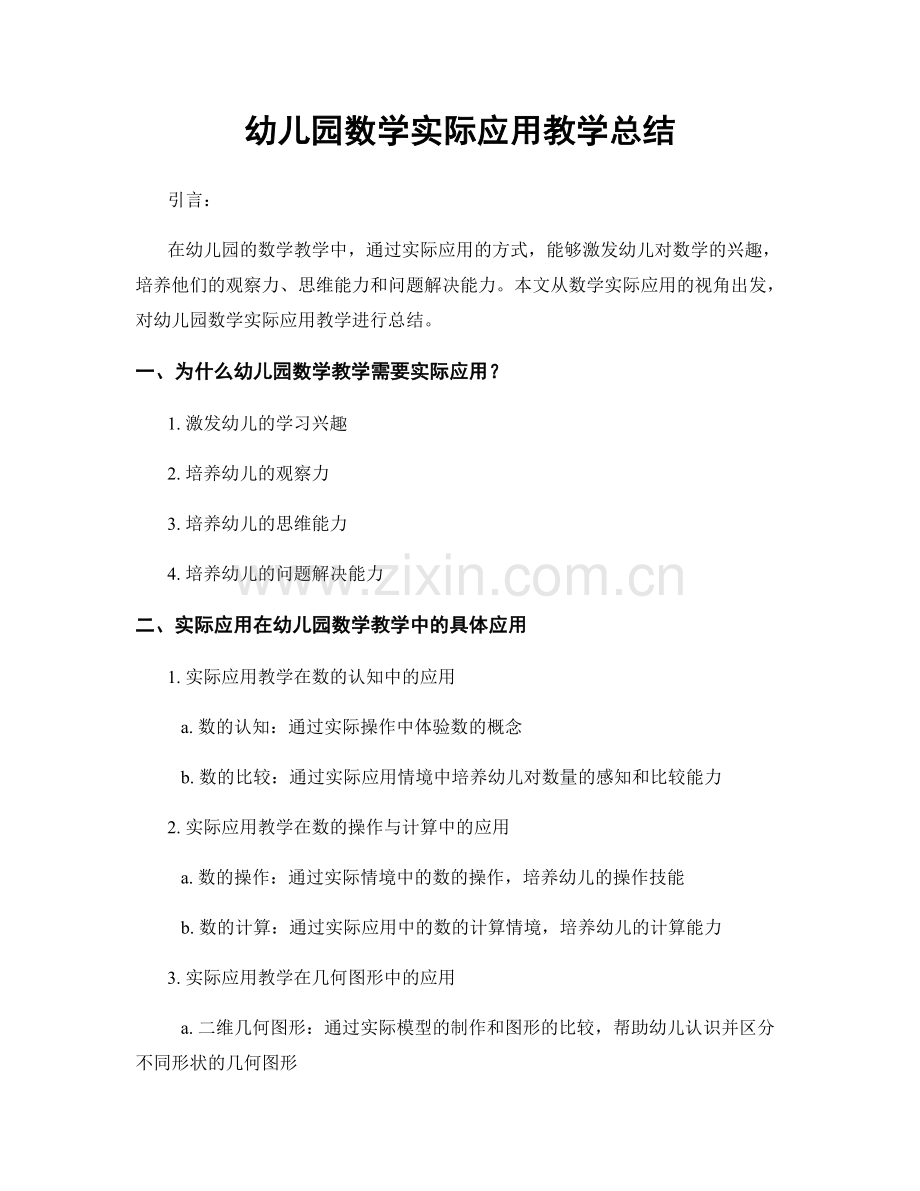 幼儿园数学实际应用教学总结

引言：

在幼儿园的数学教学中，通过实际应用的方式，能够激发幼儿对数学的兴趣，培养他们的观察力、思维能力和问题解决能力。本文从数学实际应用的视角出发，对幼儿园数学实际应用教学进行总结。

一、为什么幼儿园数学教学需要实际应用？

1.激发幼儿的学习兴趣

2.培养幼儿的观察力

3.培养幼儿的思维能力

4.培养幼儿的问题解决能力

二、实际应用在幼儿园数学教学中的具体应用

1.实际应用教学在数的认知中的应用

a.数的认知：通过实际操作中体验数的概念

b.数的比较：通过实际应用情境中培养幼儿对数量的感知和比较能力

2.实际应用教学在数的操作与计算中的应用

a.数的操作：通过实际情境中的数的操作，培养幼儿的操作技能

b.数的计算：通过实际应用中的数的计算情境，培养幼儿的计算能力

3.实际应用教学在几何图形中的应用

a.二维几何图形：通过实际模型的制作和图形的比较，帮助幼儿认识并区分不同形状的几何图形

www.zixin.com.cn